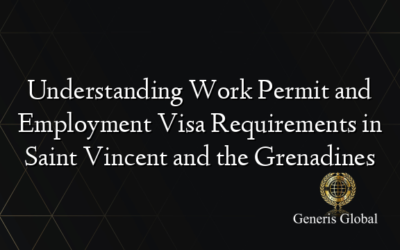 Understanding Work Permit and Employment Visa Requirements in Saint Vincent and the Grenadines

Generis Global